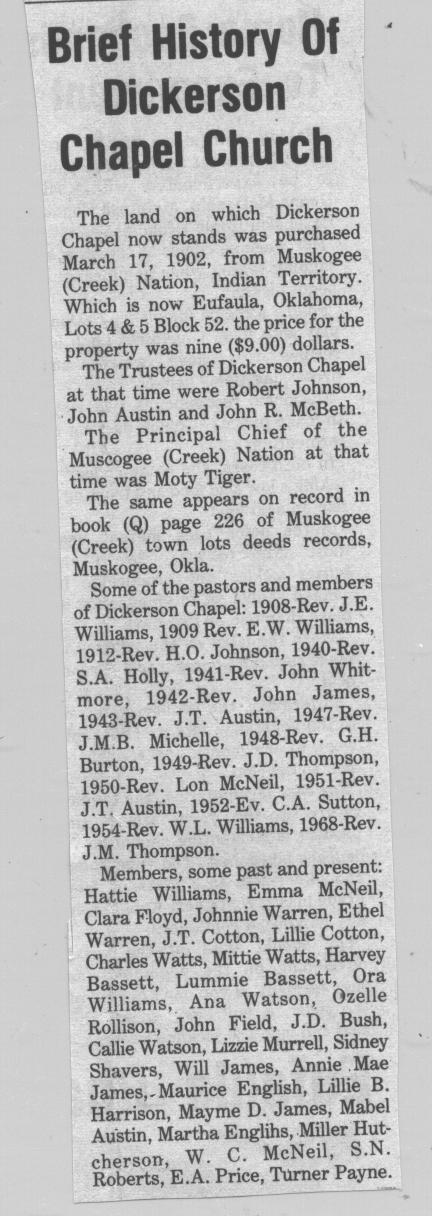 Brief History Of Dickerson Chapel Church

The land on which Dickerson Chapel now stands was purchased March 17, 1902, from Muskogee (Creek) Nation, Indian Territory. Which is now Eufaula, Oklahoma, Lots 4 & 5 Block 52. the price for the property was nine ($9.00) dollars.

The Trustees of Dickerson Chapel at that time were Robert Johnson, John Austin and John R. McBeth.

The Principal Chief of the Muscogee (Creek) Nation at that time was Moty Tiger.

The same appears on record in book (Q) page 226 of Muskogee (Creek) town lots deeds records, Muskogee, Okla.

Some of the pastors and members of Dickerson Chapel: 1908-Rev. J.E. Williams, 1909 Rev. E.W. Williams, 1912-Rev. H.O. Johnson, 1940-Rev. S.A. Holly, 1941-Rev. John Whitmore, 1942-Rev. John James, 1943-Rev. J.T. Austin, 1947-Rev. J.M.B. Michelle, 1948-Rev. G.H. Burton, 1949-Rev. J.D. Thompson, 1950-Rev. Lon McNeil, 1951-Rev. J.T. Austin, 1952-Ev. C.A. Sutton, 1954-Rev. W.L. Williams, 1968-Rev. J.M. Thompson.

Members, some past and present: Hattie Williams, Emma McNeil, Clara Floyd, Johnnie Warren, Ethel Warren, J.T. Cotton, Lillie Cotton, Charles Watts, Mittie Watts, Harvey Bassett, Lummie Bassett, Ora Williams, Ana Watson, Ozelle Rollison, John Field, J.D. Bush, Callie Watson, Lizzie Murrell, Sidney Shavers, Will James, Annie Mae James, Maurice English, Lillie B. Harrison, Mayme D. James, Mabel Austin, Martha Englihs, Miller Hutcherson, W. C. McNeil, S.N. Roberts, E.A. Price, Turner Payne.